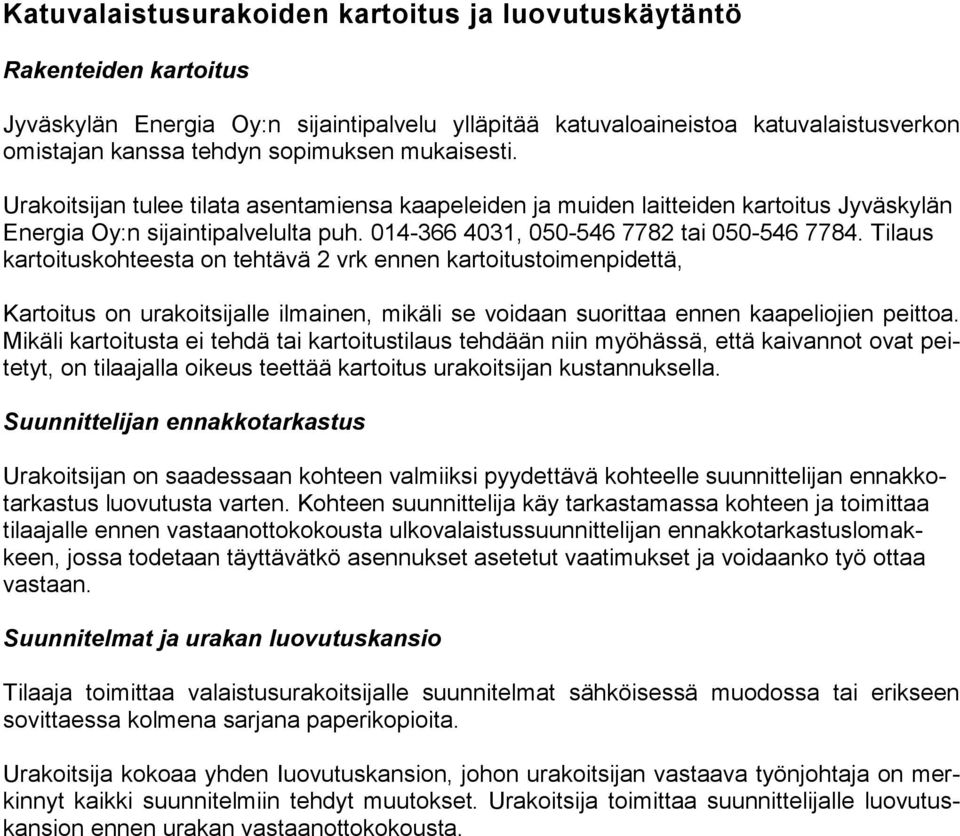 Katuvalaistusurakoiden kartoitus ja luovutuskäytäntö

Rakenteiden kartoitus

Jyväskylän Energia Oy:n sijaintipalvelu ylläpitää katuvaloaineistoa katuvalaistusverkon omistajan kanssa tehdyn sopimuksen mukaisesti.

Urakoitsijan tulee tilata asentamiensa kaapeleiden ja muiden laitteiden kartoitus Jyväskylän Energia Oy:n sijaintipalvelulta puh. 014-366 4031, 050-546 7782 tai 050-546 7784. Tilaus kartoituskohteesta on tehtävä 2 vrk ennen kartoitustoimenpidettä,

Kartoitus on urakoitsijalle ilmainen, mikäli se voidaan suorittaa ennen kaapeliojien peittoa. Mikäli kartoitusta ei tehdä tai kartoitustilaus tehdään niin myöhässä, että kaivannot ovat peitetyt, on tilaajalla oikeus teettää kartoitus urakoitsijan kustannuksella.

Suunnittelijan ennakkotarkastus

Urakoitsijan on saadessaan kohteen valmiiksi pyydettävä kohteelle suunnittelijan ennakkotarkastus luovutusta varten. Kohteen suunnittelija käy tarkastamassa kohteen ja toimittaa tilaajalle ennen vastaanottokokousta ulkovalaistussuunnittelijan ennakkotarkastuslomakkeen, jossa todetaan täyttävätkö asennukset asetetut vaatimukset ja voidaanko työ ottaa vastaan.

Suunnitelmat ja urakan luovutuskansio

Tilaaja toimittaa valaistusurakoitsijalle suunnitelmat sähköisessä muodossa tai erikseen sovittaessa kolmena sarjana paperikopioita.

Urakoitsija kokoaa yhden luovutuskansion, johon urakoitsijan vastaava työnjohtaja on merkinnyt kaikki suunnitelmiin tehdyt muutokset. Urakoitsija toimittaa suunnittelijalle luovutuskansion ennen urakan vastaanottokokousta.